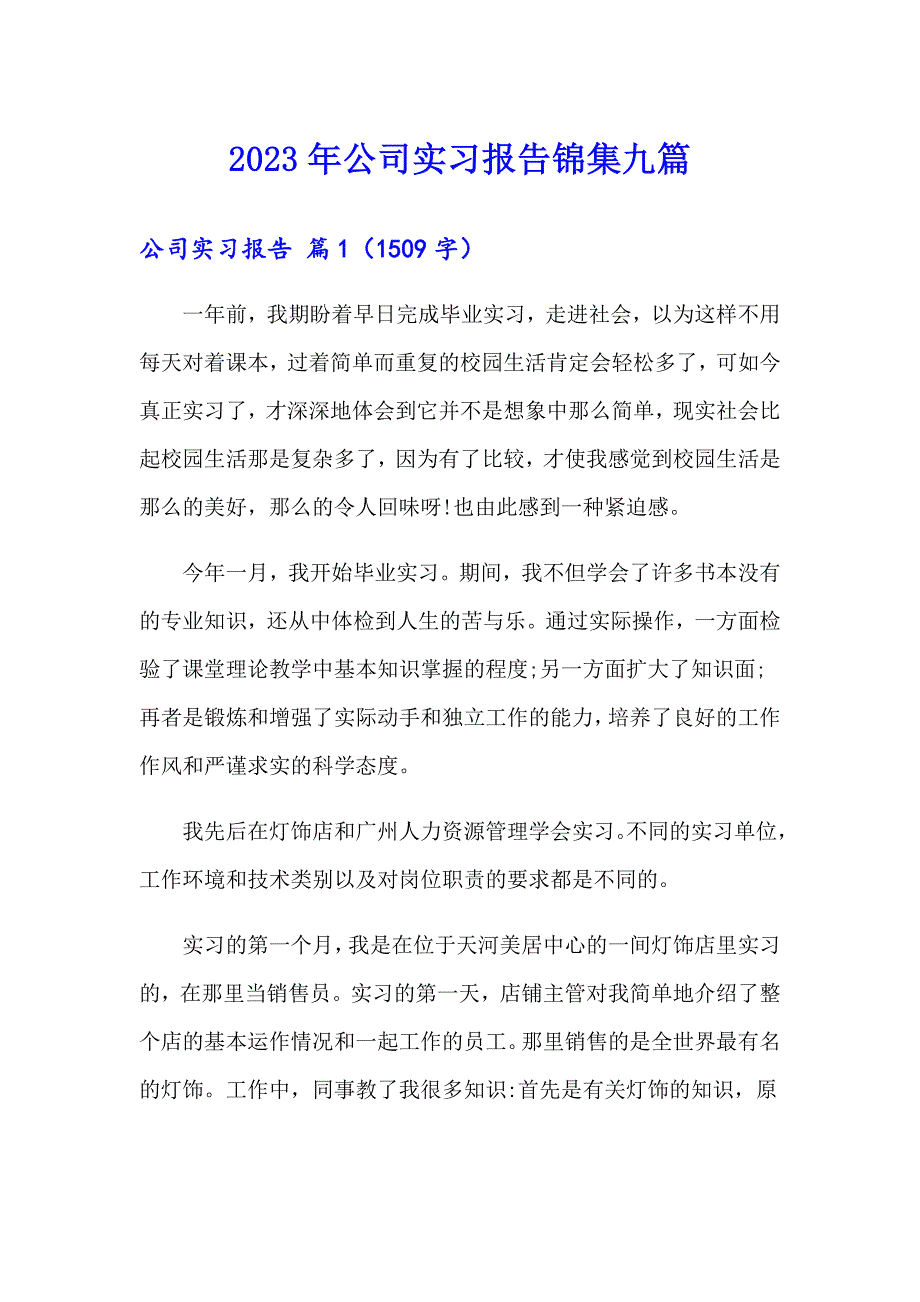 2023年公司实习报告锦集九篇

公司实习报告 篇1（1509字）

一年前，我期盼着早日完成毕业实习，走进社会，以为这样不用每天对着课本，过着简单而重复的校园生活肯定会轻松多了，可如今真正实习了，才深深地体会到它并不是想象中那么简单，现实社会比起校园生活那是复杂多了，因为有了比较，才使我感觉到校园生活是那么的美好，那么的令人回味呀!也由此感到一种紧迫感。

今年一月，我开始毕业实习。期间，我不但学会了许多书本没有的专业知识，还从中体检到人生的苦与乐。通过实际操作，一方面检验了课堂理论教学中基本知识掌握的程度;另一方面扩大了知识面;再者是锻炼和增强了实际动手和独立工作的能力，培养了良好的工作作风和严谨求实的科学态度。

我先后在灯饰店和广州人力资源管理学会实习。不同的实习单位，工作环境和技术类别以及对岗位职责的要求都是不同的。

实习的第一个月，我是在位于天河美居中心的一间灯饰店里实习的，在那里当销售员。实习的第一天，店铺主管对我简单地介绍了整个店的基本运作情况和一起工作的员工。那里销售的是全世界最有名的灯饰。工作中，同事教了我很多知识:首先是有关灯饰的知识，原